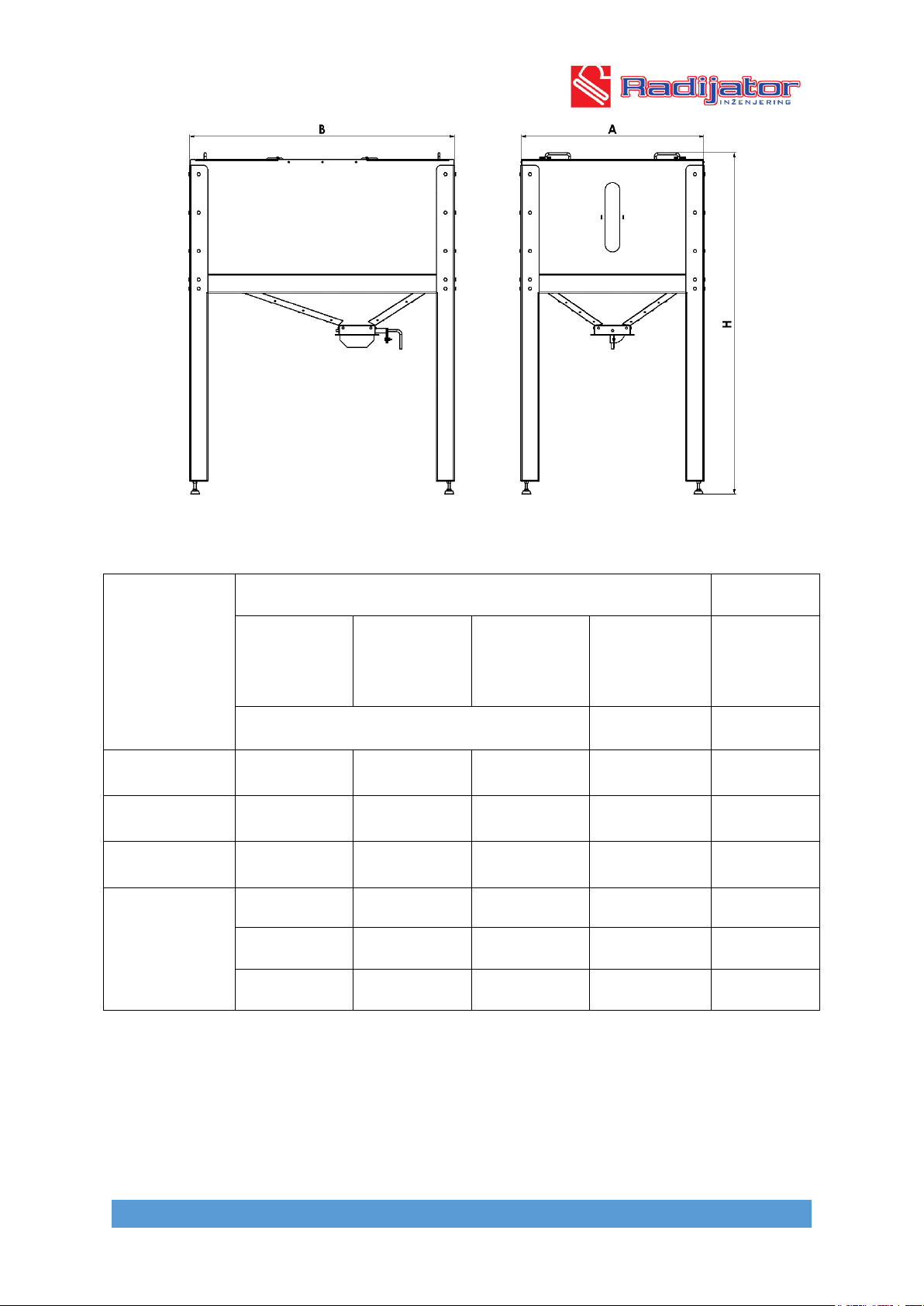 Radijator INŽENJERING

B

A

H